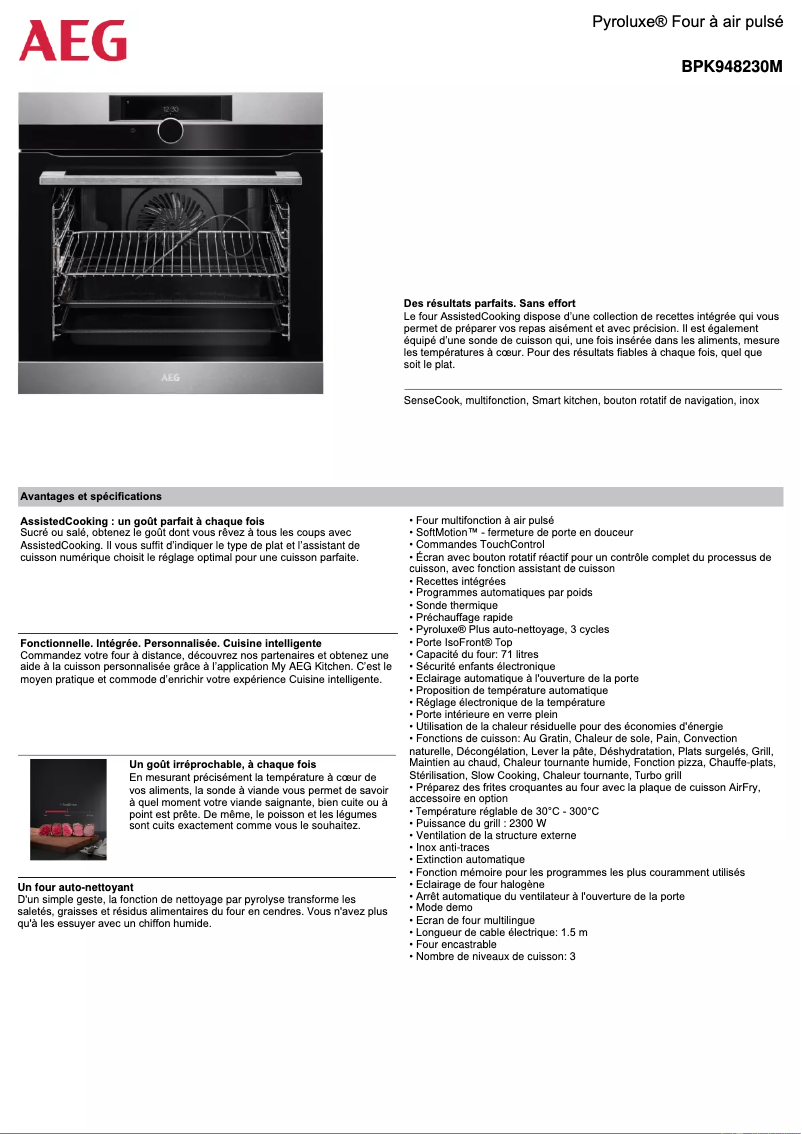 AEG

Pyroluxe® Four à air pulsé

BPK948230M

12:30

AEG

Des résultats parfaits. Sans effort
Le four AssistedCooking dispose d'une collection de recettes intégrée qui vous permet de préparer vos repas aisément et avec précision. Il est également équipé d'une sonde de cuisson qui, une fois insérée dans les aliments, mesure les températures à cœur. Pour des résultats fiables à chaque fois, quel que soit le plat.

SenseCook, multifonction, Smart kitchen, bouton rotatif de navigation, inox

Avantages et spécifications

AssistedCooking : un goût parfait à chaque fois
Sucré ou salé, obtenez le goût dont vous rêvez à tous les coups avec AssistedCooking. Il vous suffit d'indiquer le type de plat et l'assistant de cuisson numérique choisit le réglage optimal pour une cuisson parfaite.

Fonctionnelle. Intégrée. Personnalisée. Cuisine intelligente
Commandez votre four à distance, découvrez nos partenaires et obtenez une aide à la cuisson personnalisée grâce à l'application My AEG Kitchen. C'est le moyen pratique et commode d'enrichir votre expérience Cuisine intelligente.

Un goût irréprochable, à chaque fois
En mesurant précisément la température à cœur de vos aliments, la sonde à viande vous permet de savoir à quel moment votre viande saignante, bien cuite ou à point est prête. De même, le poisson et les légumes sont cuits exactement comme vous le souhaitez.

Un four auto-nettoyant
D'un simple geste, la fonction de nettoyage par pyrolyse transforme les saletés, graisses et résidus alimentaires du four en cendres. Vous n'avez plus qu'à les essuyer avec un chiffon humide.

• Four multifonction à air pulsé
• SoftMotion™ - fermeture de porte en douceur
• Commandes TouchControl
• Écran avec bouton rotatif réactif pour un contrôle complet du processus de cuisson, avec fonction assistant de cuisson
• Recettes intégrées
• Programmes automatiques par poids
• Sonde thermique
• Préchauffage rapide
• Pyroluxe® Plus auto-nettoyage, 3 cycles
• Porte IsoFront® Top
• Capacité du four: 71 litres
• Sécurité enfants électronique
• Eclairage automatique à l'ouverture de la porte
• Proposition de température automatique
• Réglage électronique de la température
• Porte intérieure en verre plein
• Utilisation de la chaleur résiduelle pour des économies d'énergie
• Fonctions de cuisson: Au Gratin, Chaleur de sole, Pain, Convection naturelle, Décongélation, Lever la pâte, Déshydratation, Plats surgelés, Grill, Maintien au chaud, Chaleur tournante humide, Fonction pizza, Chauffe-plats, Stérilisation, Slow Cooking, Chaleur tournante, Turbo grill
• Préparez des frites croquantes au four avec la plaque de cuisson AirFry, accessoire en option
• Température réglable de 30°C - 300°C
• Puissance du grill : 2300 W
• Ventilation de la structure externe
• Inox anti-traces
• Extinction automatique
• Fonction mémoire pour les programmes les plus couramment utilisés
• Eclairage de four halogène
• Arrêt automatique du ventilateur à l'ouverture de la porte
• Mode demo
• Ecran de four multilingue
• Longueur de cable électrique: 1.5 m
• Four encastrable
• Nombre de niveaux de cuisson: 3